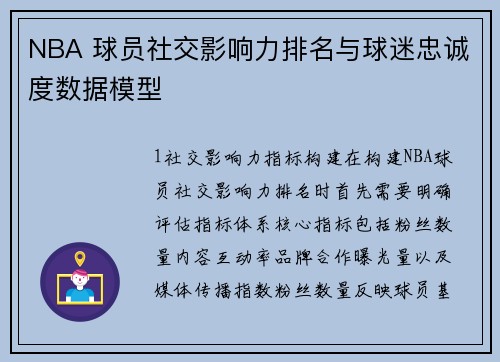 NBA 球员社交影响力排名与球迷忠诚度数据模型

1社交影响力指标构建在构建NBA球员社交影响力排名时首先需要明确评估指标体系核心指标包括粉丝数量内容互动率品牌合作曝光量以及媒体传播指数粉丝数量反映球员基